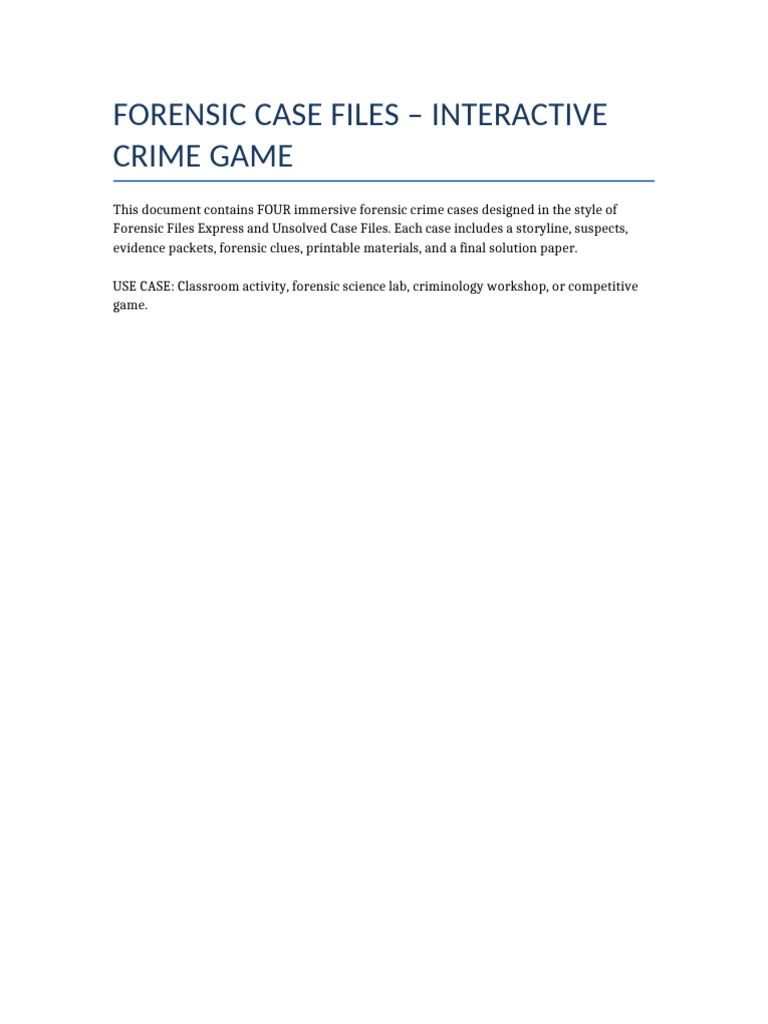 FORENSIC CASE FILES – INTERACTIVE CRIME GAME

This document contains FOUR immersive forensic crime cases designed in the style of Forensic Files Express and Unsolved Case Files. Each case includes a storyline, suspects, evidence packets, forensic clues, printable materials, and a final solution paper.

USE CASE: Classroom activity, forensic science lab, criminology workshop, or competitive game.